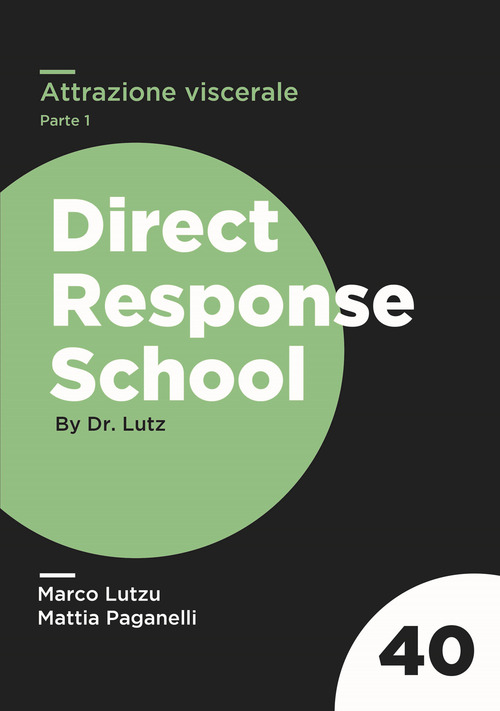 Attrazione viscerale
Parte 1

Direct Response School
By Dr. Lutz

Marco Lutzu
Mattia Paganelli

40